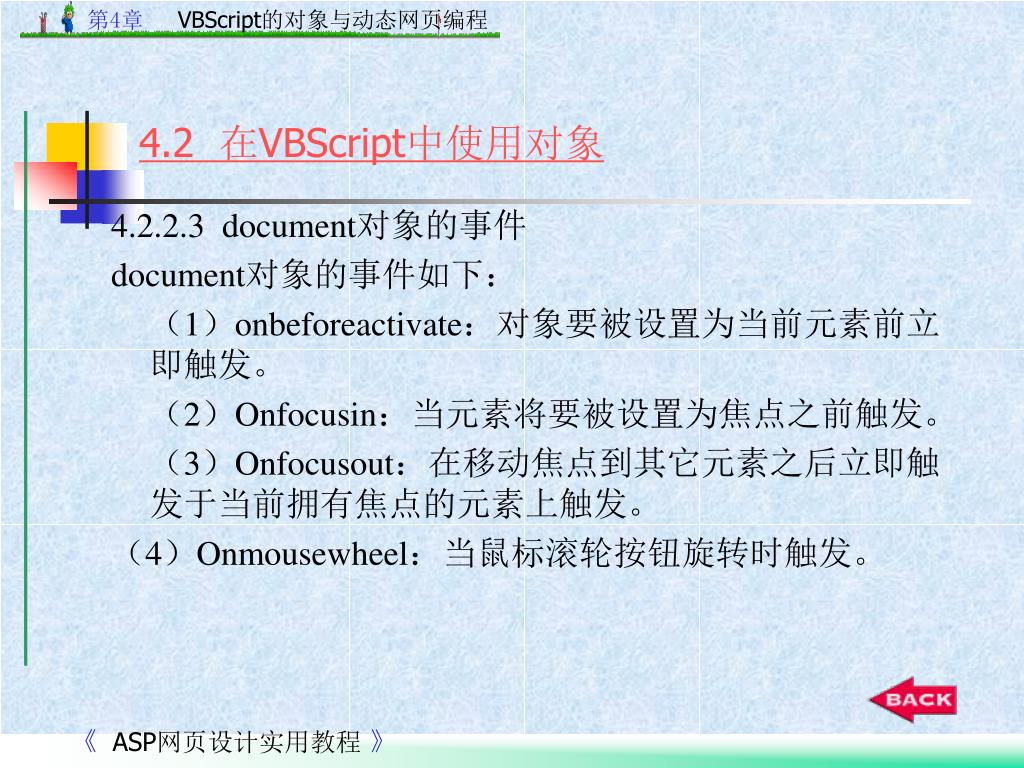 第4章　VBScript的对象与动态网页编程

4.2　在VBScript中使用对象

4.2.2.3　document对象的事件

document对象的事件如下：

（1）onbeforeactivate：对象要被设置为当前元素前立即触发。

（2）Onfocusin：当元素将要被设置为焦点之前触发。

（3）Onfocusout：在移动焦点到其它元素之后立即触发于当前拥有焦点的元素上触发。

（4）Onmousewheel：当鼠标滚轮按钮旋转时触发。

BACK

《 ASP网页设计实用教程 》